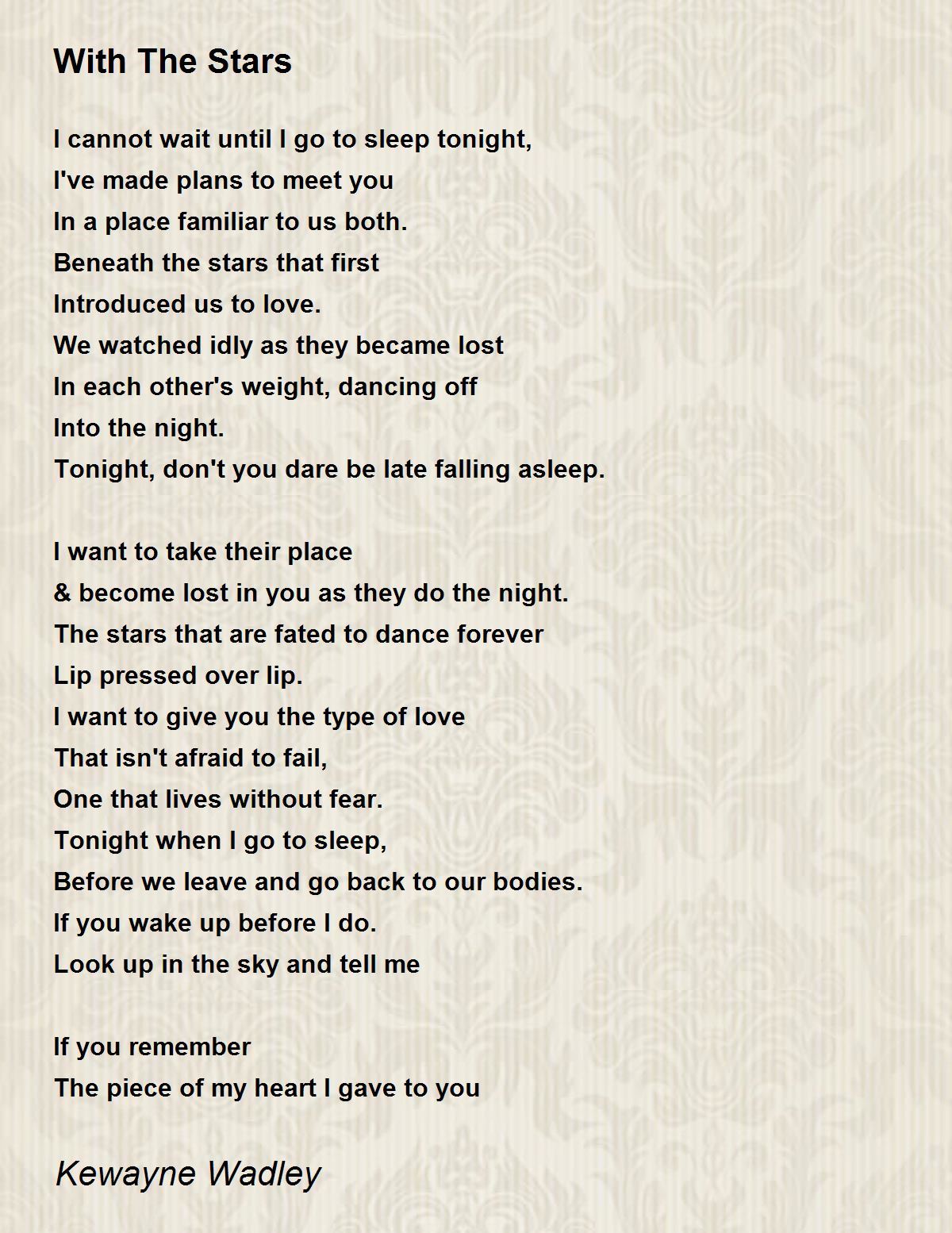 With The Stars

I cannot wait until I go to sleep tonight,
I've made plans to meet you
In a place familiar to us both.
Beneath the stars that first
Introduced us to love.
We watched idly as they became lost
In each other's weight, dancing off
Into the night.
Tonight, don't you dare be late falling asleep.

I want to take their place
& become lost in you as they do the night.
The stars that are fated to dance forever
Lip pressed over lip.
I want to give you the type of love
That isn't afraid to fail,
One that lives without fear.
Tonight when I go to sleep,
Before we leave and go back to our bodies.
If you wake up before I do.
Look up in the sky and tell me

If you remember
The piece of my heart I gave to you

Kewayne Wadley